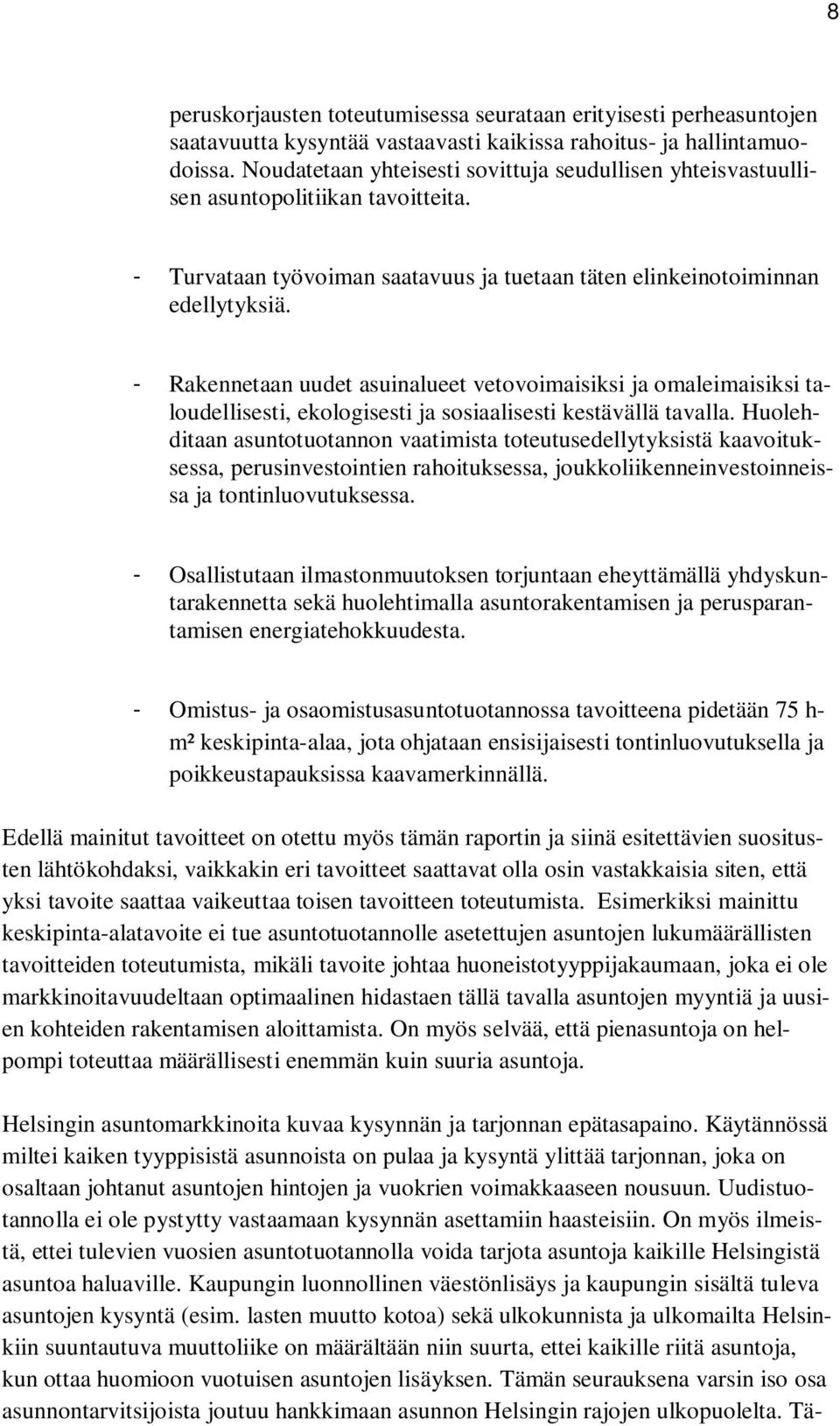 8

peruskorjausten toteutumisessa seurataan erityisesti perheasuntojen saatavuutta kysyntää vastaavasti kaikissa rahoitus- ja hallintamuodoissa. Noudatetaan yhteisesti sovittuja seudullisen yhteisvastuullisen asuntopolitiikan tavoitteita.

- Turvataan työvoiman saatavuus ja tuetaan täten elinkeinotoiminnan edellytyksiä.

- Rakennetaan uudet asuinalueet vetovoimaisiksi ja omaleimaisiksi taloudellisesti, ekologisesti ja sosiaalisesti kestävällä tavalla. Huolehditaan asuntotuotannon vaatimista toteutusedellytyksistä kaavoituksessa, perusinvestointien rahoituksessa, joukkoliikenneinvestoinneissa ja tontinluovutuksessa.

- Osallistutaan ilmastonmuutoksen torjuntaan eheyttämällä yhdyskuntarakennetta sekä huolehtimalla asuntorakentamisen ja perusparantamisen energiatehokkuudesta.

- Omistus- ja osaomistusasuntotuotannossa tavoitteena pidetään 75 h-m² keskipinta-alaa, jota ohjataan ensisijaisesti tontinluovutuksella ja poikkeustapauksissa kaavamerkinnällä.

Edellä mainitut tavoitteet on otettu myös tämän raportin ja siinä esitettävien suositusten lähtökohdaksi, vaikkakin eri tavoitteet saattavat olla osin vastakkaisia siten, että yksi tavoite saattaa vaikeuttaa toisen tavoitteen toteutumista. Esimerkiksi mainittu keskipinta-alatavoite ei tue asuntotuotannolle asetettujen asuntojen lukumäärällisten tavoitteiden toteutumista, mikäli tavoite johtaa huoneistotyyppijakaumaan, joka ei ole markkinoitavuudeltaan optimaalinen hidastaen tällä tavalla asuntojen myyntiä ja uusien kohteiden rakentamisen aloittamista. On myös selvää, että pienasuntoja on helpompi toteuttaa määrällisesti enemmän kuin suuria asuntoja.

Helsingin asuntomarkkinoita kuvaa kysynnän ja tarjonnan epätasapaino. Käytännössä miltei kaiken tyyppisistä asunnoista on pulaa ja kysyntä ylittää tarjonnan, joka on osaltaan johtanut asuntojen hintojen ja vuokrien voimakkaaseen nousuun. Uudistuotannolla ei ole pystytty vastaamaan kysynnän asettamiin haasteisiin. On myös ilmeistä, ettei tulevien vuosien asuntotuotannolla voida tarjota asuntoja kaikille Helsingistä asuntoa haluaville. Kaupungin luonnollinen väestönlisäys ja kaupungin sisältä tuleva asuntojen kysyntä (esim. lasten muutto kotoa) sekä ulkokunnista ja ulkomailta Helsinkiin suuntautuva muuttoliike on määrältään niin suurta, ettei kaikille riitä asuntoja, kun ottaa huomioon vuotuisen asuntojen lisäyksen. Tämän seurauksena varsin iso osa asunnontarvitsijoista joutuu hankkimaan asunnon Helsingin rajojen ulkopuolelta. Tä-